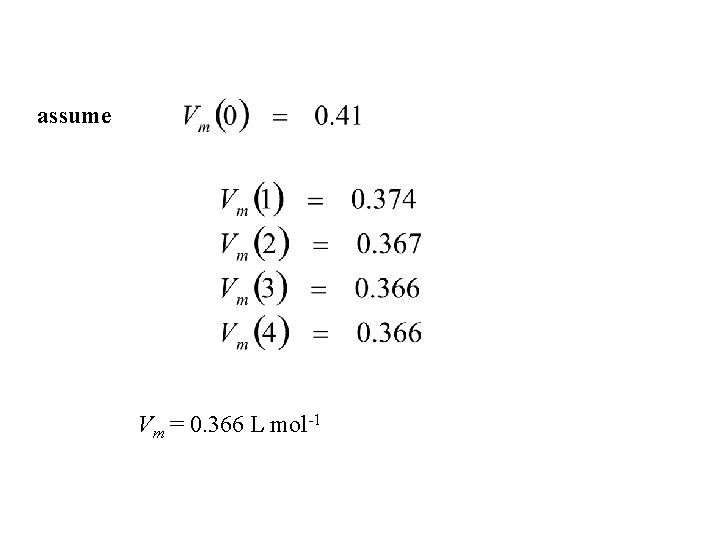 assume $V_m(0) = 0.41$

$V_m(1) = 0.374$
$V_m(2) = 0.367$
$V_m(3) = 0.366$
$V_m(4) = 0.366$

$V_m = 0.366$ L mol$^{-1}$